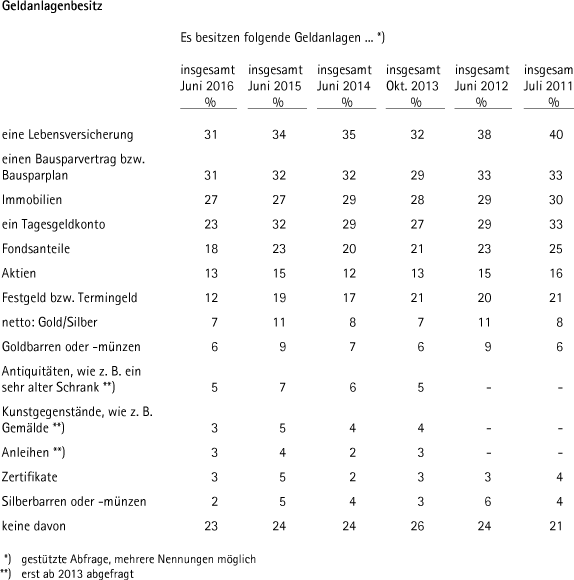 Geldanlagenbesitz

Es besitzen folgende Geldanlagen ... *)

| | insgesamt Juni 2016 % | insgesamt Juni 2015 % | insgesamt Juni 2014 % | insgesamt Okt. 2013 % | insgesamt Juni 2012 % | insgesam Juli 2011 % |
|---|---|---|---|---|---|---|
| eine Lebensversicherung | 31 | 34 | 35 | 32 | 38 | 40 |
| einen Bausparvertrag bzw. Bausparplan | 31 | 32 | 32 | 29 | 33 | 33 |
| Immobilien | 27 | 27 | 29 | 28 | 29 | 30 |
| ein Tagesgeldkonto | 23 | 32 | 29 | 27 | 29 | 33 |
| Fondsanteile | 18 | 23 | 20 | 21 | 23 | 25 |
| Aktien | 13 | 15 | 12 | 13 | 15 | 16 |
| Festgeld bzw. Termingeld | 12 | 19 | 17 | 21 | 20 | 21 |
| netto: Gold/Silber | 7 | 11 | 8 | 7 | 11 | 8 |
| Goldbarren oder -münzen | 6 | 9 | 7 | 6 | 9 | 6 |
| Antiquitäten, wie z. B. ein sehr alter Schrank **) | 5 | 7 | 6 | 5 | - | - |
| Kunstgegenstände, wie z. B. Gemälde **) | 3 | 5 | 4 | 4 | - | - |
| Anleihen **) | 3 | 4 | 2 | 3 | - | - |
| Zertifikate | 3 | 5 | 2 | 3 | 3 | 4 |
| Silberbarren oder -münzen | 2 | 5 | 4 | 3 | 6 | 4 |
| keine davon | 23 | 24 | 24 | 26 | 24 | 21 |

*) gestützte Abfrage, mehrere Nennungen möglich
**) erst ab 2013 abgefragt